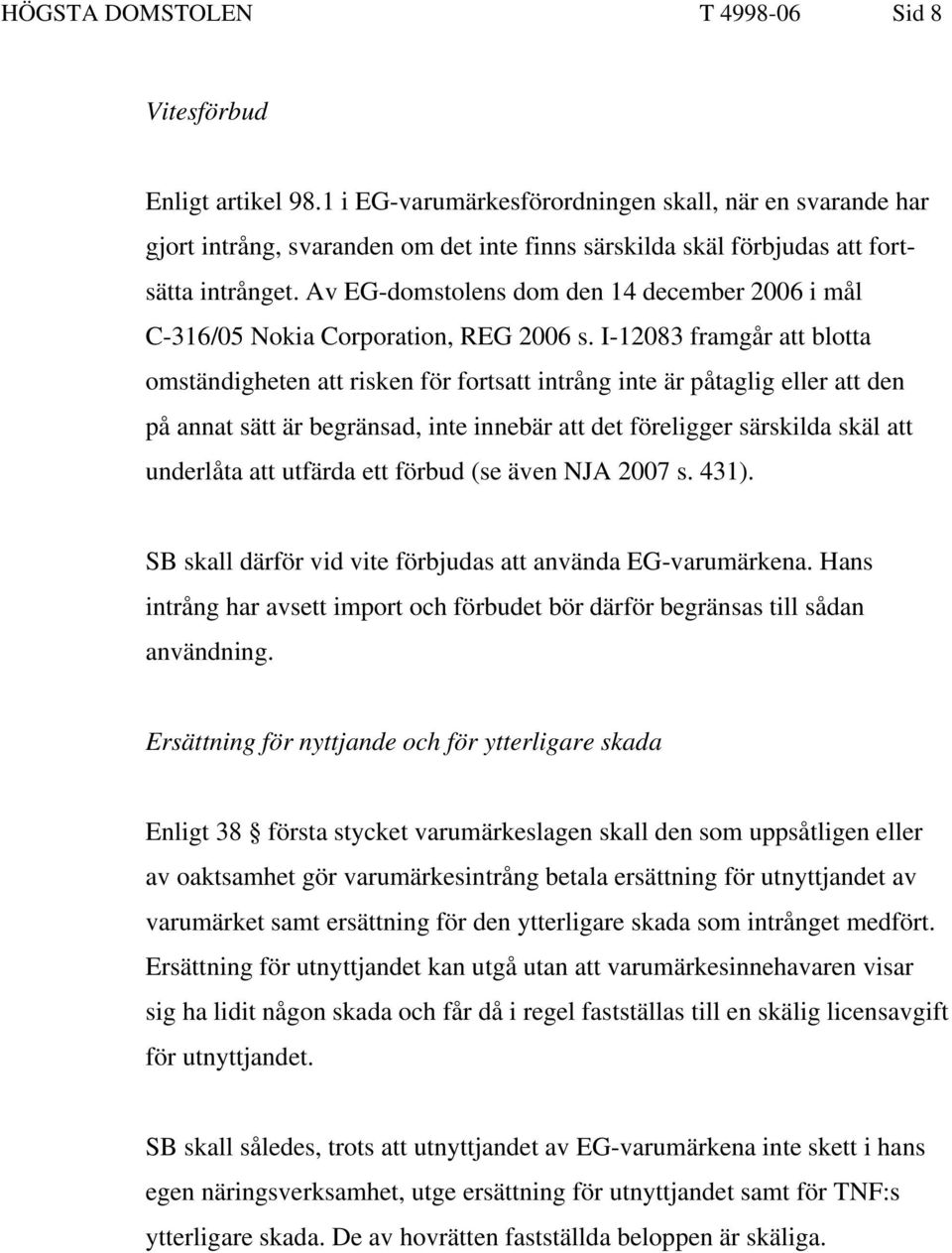 HÖGSTA DOMSTOLEN T 4998-06 Sid 8

Vitesförbud

Enligt artikel 98.1 i EG-varumärkesförordningen skall, när en svarande har gjort intrång, svaranden om det inte finns särskilda skäl förbjudas att fortsätta intrånget. Av EG-domstolens dom den 14 december 2006 i mål C-316/05 Nokia Corporation, REG 2006 s. I-12083 framgår att blotta omständigheten att risken för fortsatt intrång inte är påtaglig eller att den på annat sätt är begränsad, inte innebär att det föreligger särskilda skäl att underlåta att utfärda ett förbud (se även NJA 2007 s. 431).

SB skall därför vid vite förbjudas att använda EG-varumärkena. Hans intrång har avsett import och förbudet bör därför begränsas till sådan användning.

Ersättning för nyttjande och för ytterligare skada

Enligt 38 § första stycket varumärkeslagen skall den som uppsåtligen eller av oaktsamhet gör varumärkesintrång betala ersättning för utnyttjandet av varumärket samt ersättning för den ytterligare skada som intrånget medfört. Ersättning för utnyttjandet kan utgå utan att varumärkesinnehavaren visar sig ha lidit någon skada och får då i regel fastställas till en skälig licensavgift för utnyttjandet.

SB skall således, trots att utnyttjandet av EG-varumärkena inte skett i hans egen näringsverksamhet, utge ersättning för utnyttjandet samt för TNF:s ytterligare skada. De av hovrätten fastställda beloppen är skäliga.